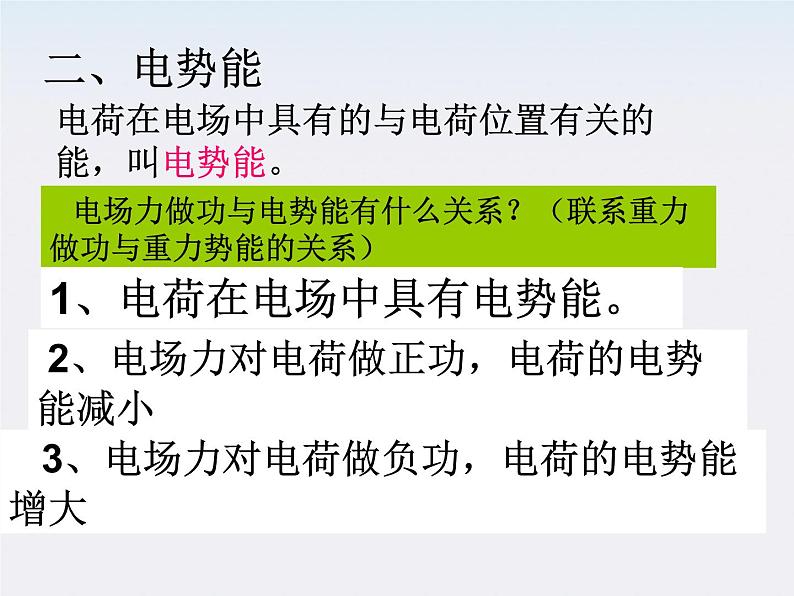 二、电势能

电荷在电场中具有的与电荷位置有关的能，叫电势能。

电场力做功与电势能有什么关系？（联系重力做功与重力势能的关系）

1、电荷在电场中具有电势能。

2、电场力对电荷做正功，电荷的电势能减小

3、电场力对电荷做负功，电荷的电势能增大